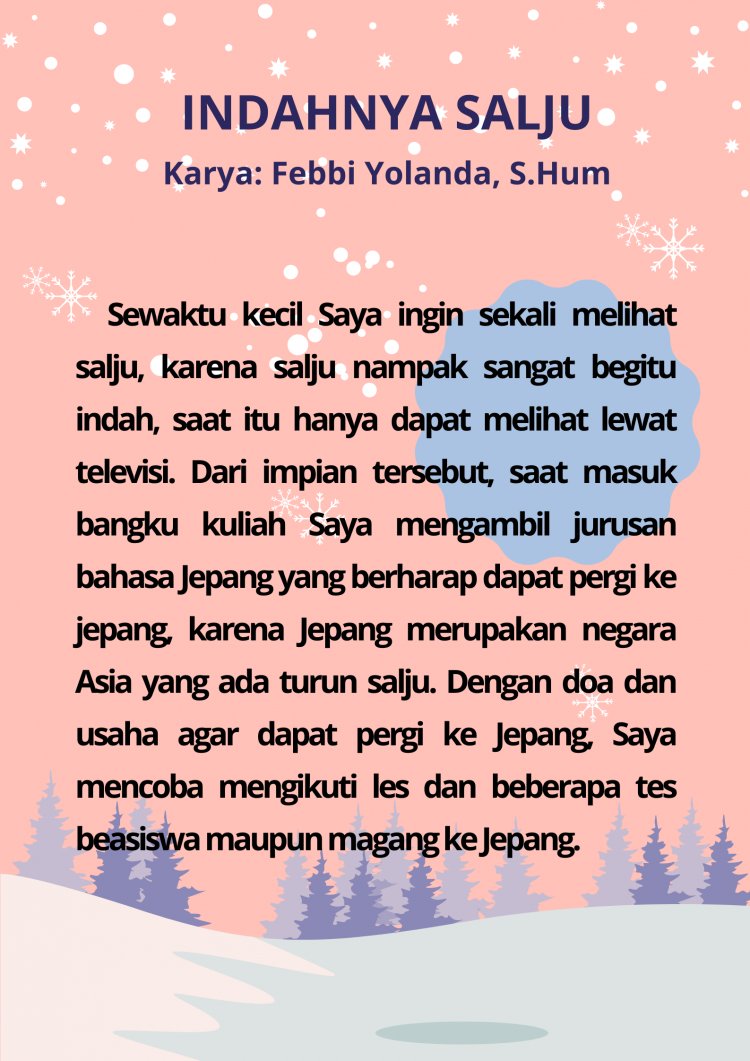 INDAHNYA SALJU
Karya: Febbi Yolanda, S.Hum

Sewaktu kecil Saya ingin sekali melihat salju, karena salju nampak sangat begitu indah, saat itu hanya dapat melihat lewat televisi. Dari impian tersebut, saat masuk bangku kuliah Saya mengambil jurusan bahasa Jepang yang berharap dapat pergi ke jepang, karena Jepang merupakan negara Asia yang ada turun salju. Dengan doa dan usaha agar dapat pergi ke Jepang, Saya mencoba mengikuti les dan beberapa tes beasiswa maupun magang ke Jepang.